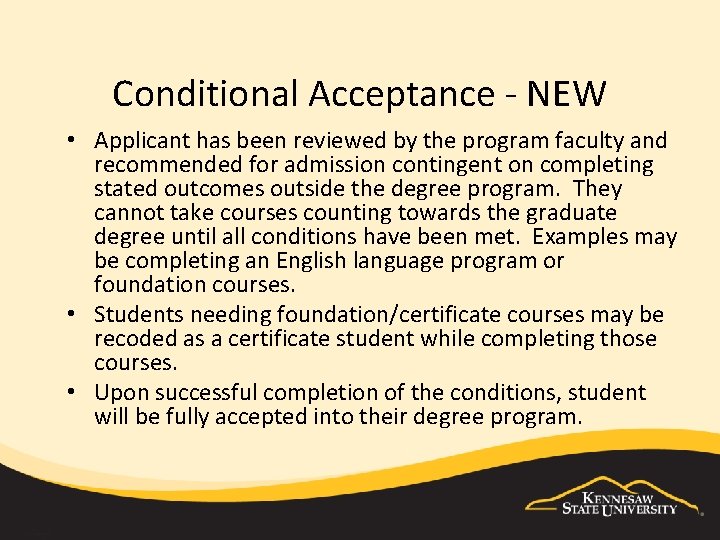 Conditional Acceptance - NEW

• Applicant has been reviewed by the program faculty and recommended for admission contingent on completing stated outcomes outside the degree program. They cannot take courses counting towards the graduate degree until all conditions have been met. Examples may be completing an English language program or foundation courses.
• Students needing foundation/certificate courses may be recoded as a certificate student while completing those courses.
• Upon successful completion of the conditions, student will be fully accepted into their degree program.

KENNESAW
STATE UNIVERSITY